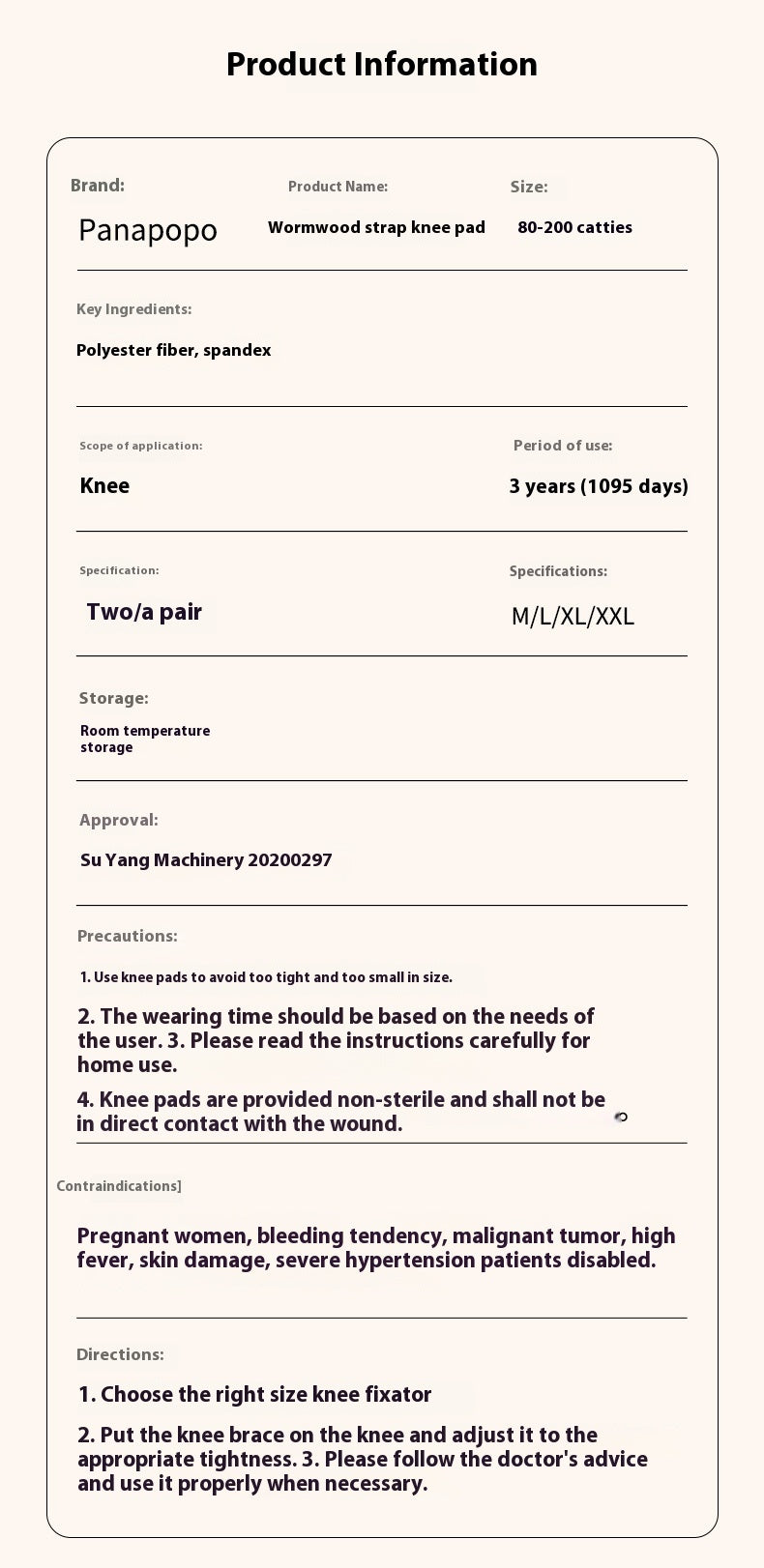 Product Information

Brand:
Panapopo

Product Name:
Wormwood strap knee pad

Size:
80-200 catties

Key Ingredients:
Polyester fiber, spandex

Scope of application:
Knee

Period of use:
3 years (1095 days)

Specification:
Two/a pair

Specifications:
M/L/XL/XXL

Storage:
Room temperature storage

Approval:
Su Yang Machinery 20200297

Precautions:
1. Use knee pads to avoid too tight and too small in size.

2. The wearing time should be based on the needs of the user. 3. Please read the instructions carefully for home use.

4. Knee pads are provided non-sterile and shall not be in direct contact with the wound.

Contraindications]

Pregnant women, bleeding tendency, malignant tumor, high fever, skin damage, severe hypertension patients disabled.

Directions:
1. Choose the right size knee fixator

2. Put the knee brace on the knee and adjust it to the appropriate tightness. 3. Please follow the doctor's advice and use it properly when necessary.